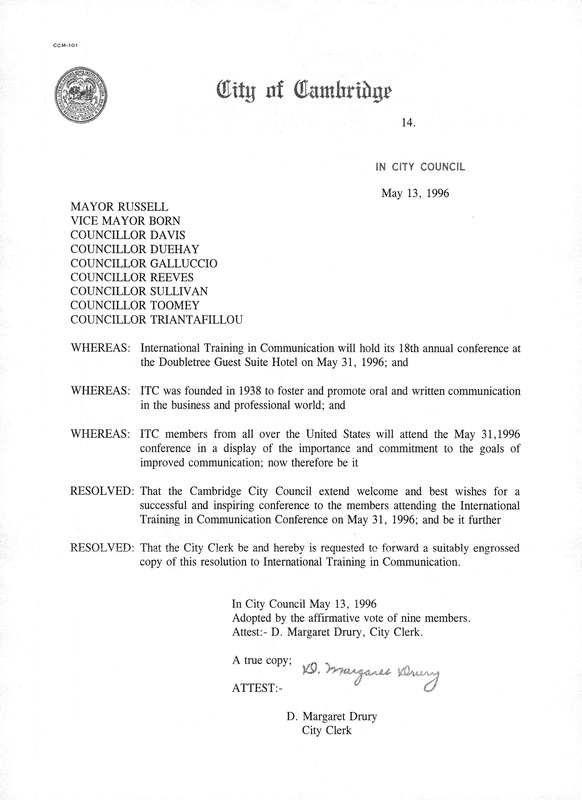 CCM-101

City of Cambridge

14.

IN CITY COUNCIL

May 13, 1996

MAYOR RUSSELL
VICE MAYOR BORN
COUNCILLOR DAVIS
COUNCILLOR DUEHAY
COUNCILLOR GALLUCCIO
COUNCILLOR REEVES
COUNCILLOR SULLIVAN
COUNCILLOR TOOMEY
COUNCILLOR TRIANTAFILLOU

WHEREAS: International Training in Communication will hold its 18th annual conference at the Doubletree Guest Suite Hotel on May 31, 1996; and

WHEREAS: ITC was founded in 1938 to foster and promote oral and written communication in the business and professional world; and

WHEREAS: ITC members from all over the United States will attend the May 31,1996 conference in a display of the importance and commitment to the goals of improved communication; now therefore be it

RESOLVED: That the Cambridge City Council extend welcome and best wishes for a successful and inspiring conference to the members attending the International Training in Communication Conference on May 31, 1996; and be it further

RESOLVED: That the City Clerk be and hereby is requested to forward a suitably engrossed copy of this resolution to International Training in Communication.

In City Council May 13, 1996
Adopted by the affirmative vote of nine members.
Attest:- D. Margaret Drury, City Clerk.

A true copy;

D. Margaret Drury

ATTEST:-

D. Margaret Drury
City Clerk